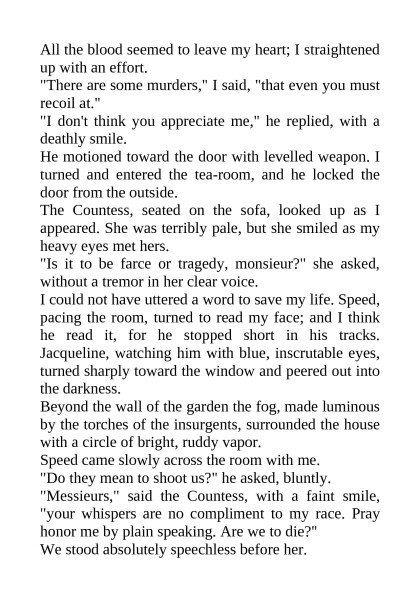 All the blood seemed to leave my heart; I straightened up with an effort.

"There are some murders," I said, "that even you must recoil at."

"I don't think you appreciate me," he replied, with a deathly smile.

He motioned toward the door with levelled weapon. I turned and entered the tea-room, and he locked the door from the outside.

The Countess, seated on the sofa, looked up as I appeared. She was terribly pale, but she smiled as my heavy eyes met hers.

"Is it to be farce or tragedy, monsieur?" she asked, without a tremor in her clear voice.

I could not have uttered a word to save my life. Speed, pacing the room, turned to read my face; and I think he read it, for he stopped short in his tracks. Jacqueline, watching him with blue, inscrutable eyes, turned sharply toward the window and peered out into the darkness.

Beyond the wall of the garden the fog, made luminous by the torches of the insurgents, surrounded the house with a circle of bright, ruddy vapor.

Speed came slowly across the room with me.

"Do they mean to shoot us?" he asked, bluntly.

"Messieurs," said the Countess, with a faint smile, "your whispers are no compliment to my race. Pray honor me by plain speaking. Are we to die?"

We stood absolutely speechless before her.